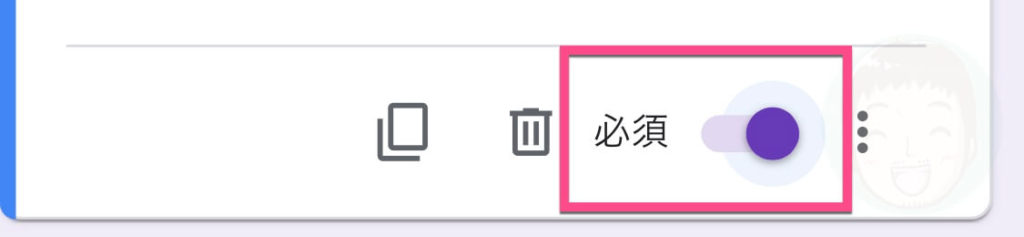 必須